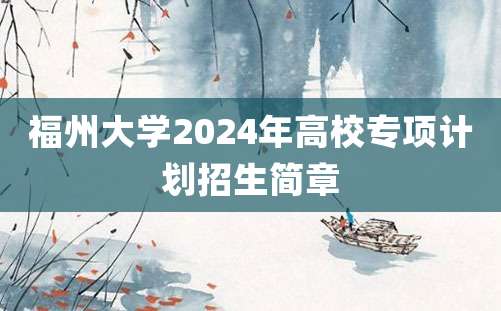 福州大学2024年高校专项计划招生简章